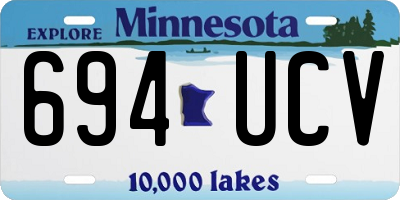 EXPLORE Minnesota

694 UCV

10,000 lakes